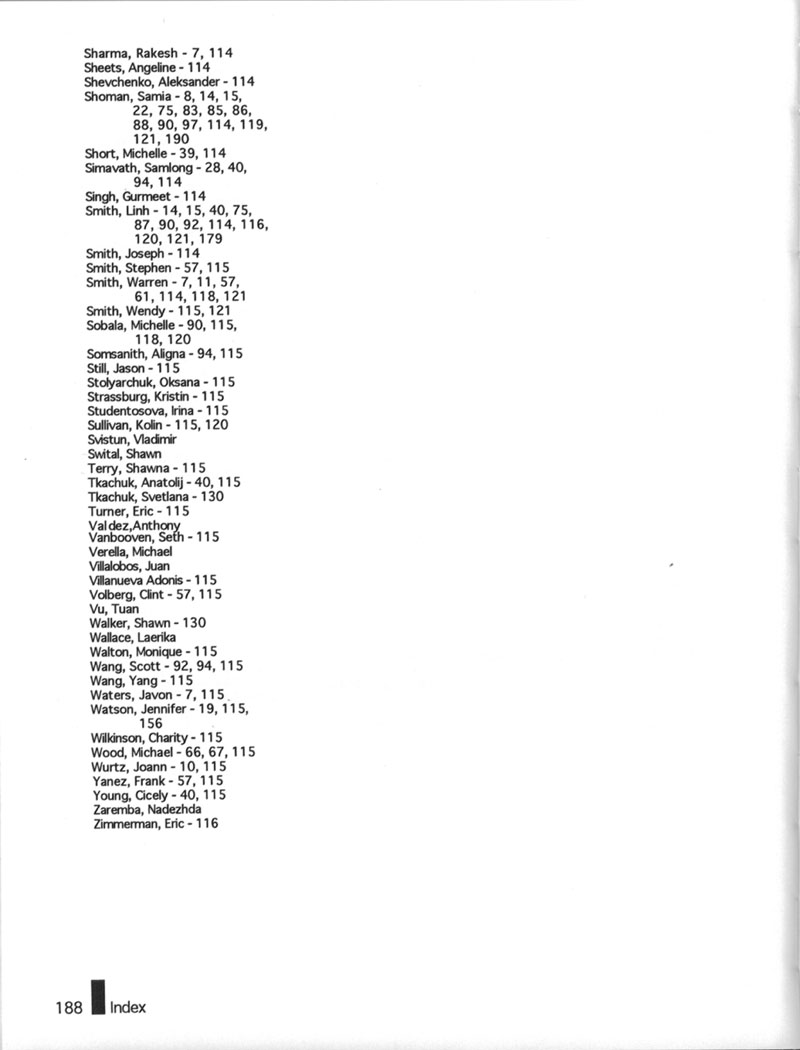 Sharma, Rakesh - 7, 114
Sheets, Angeline - 114
Shevchenko, Aleksander - 114
Shoman, Samia - 8, 14, 15, 22, 75, 83, 85, 86, 88, 90, 97, 114, 119, 121, 190
Short, Michelle - 39, 114
Simavath, Samlong - 28, 40, 94, 114
Singh, Gurmeet - 114
Smith, Linh - 14, 15, 40, 75, 87, 90, 92, 114, 116, 120, 121, 179
Smith, Joseph - 114
Smith, Stephen - 57, 115
Smith, Warren - 7, 11, 57, 61, 114, 118, 121
Smith, Wendy - 115, 121
Sobala, Michelle - 90, 115, 118, 120
Somsanith, Aligna - 94, 115
Still, Jason - 115
Stolyarchuk, Oksana - 115
Strassburg, Kristin - 115
Studentosova, Irina - 115
Sullivan, Kolin - 115, 120
Svistun, Vladimir
Swital, Shawn
Terry, Shawna - 115
Tkachuk, Anatolij - 40, 115
Tkachuk, Svetlana - 130
Turner, Eric - 115
Valdez,Anthony
Vanbooven, Seth - 115
Verella, Michael
Villalobos, Juan
Villanueva Adonis - 115
Volberg, Clint - 57, 115
Vu, Tuan
Walker, Shawn - 130
Wallace, Laerika
Walton, Monique - 115
Wang, Scott - 92, 94, 115
Wang, Yang - 115
Waters, Javon - 7, 115
Watson, Jennifer - 19, 115, 156
Wilkinson, Charity - 115
Wood, Michael - 66, 67, 115
Wurtz, Joann - 10, 115
Yanez, Frank - 57, 115
Young, Cicely - 40, 115
Zaremba, Nadezhda
Zimmerman, Eric - 116

188 Index